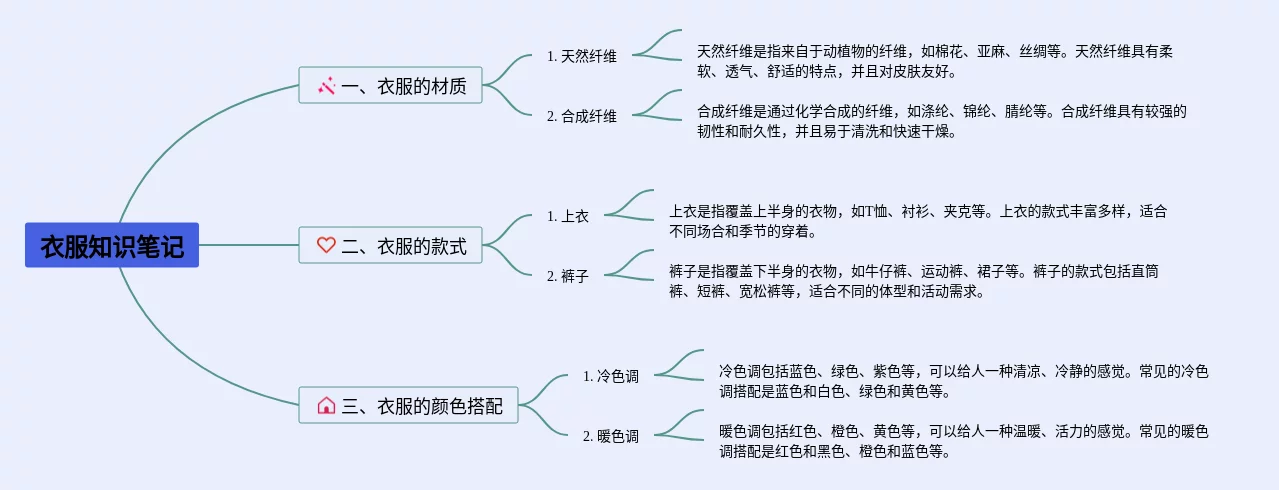 衣服知识笔记

一、衣服的材质

1. 天然纤维

天然纤维是指来自于动植物的纤维，如棉花、亚麻、丝绸等。天然纤维具有柔软、透气、舒适的特点，并且对皮肤友好。

2. 合成纤维

合成纤维是通过化学合成的纤维，如涤纶、锦纶、腈纶等。合成纤维具有较强的韧性和耐久性，并且易于清洗和快速干燥。

二、衣服的款式

1. 上衣

上衣是指覆盖上半身的衣物，如T恤、衬衫、夹克等。上衣的款式丰富多样，适合不同场合和季节的穿着。

2. 裤子

裤子是指覆盖下半身的衣物，如牛仔裤、运动裤、裙子等。裤子的款式包括直筒裤、短裤、宽松裤等，适合不同的体型和活动需求。

三、衣服的颜色搭配

1. 冷色调

冷色调包括蓝色、绿色、紫色等，可以给人一种清凉、冷静的感觉。常见的冷色调搭配是蓝色和白色、绿色和黄色等。

2. 暖色调

暖色调包括红色、橙色、黄色等，可以给人一种温暖、活力的感觉。常见的暖色调搭配是红色和黑色、橙色和蓝色等。